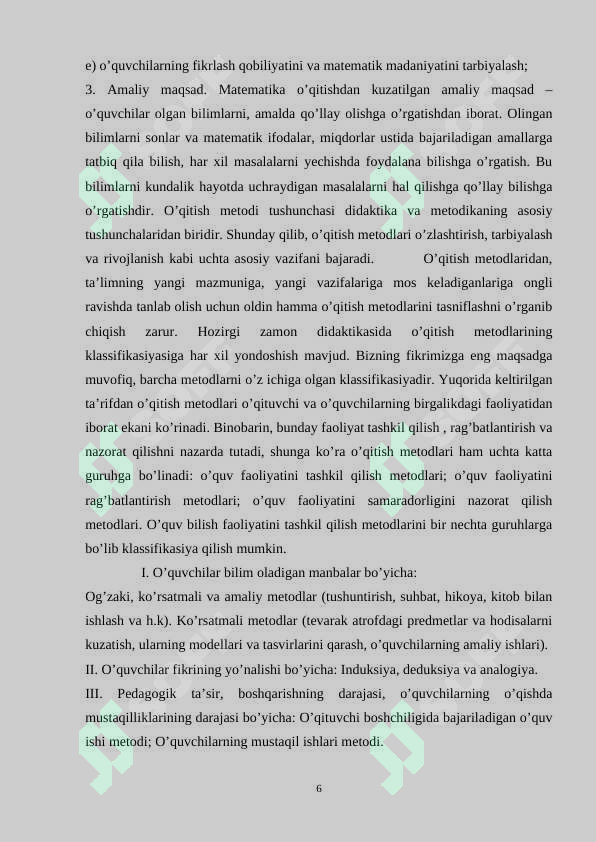 e) o'quvchilarning fikrlash qobiliyatini va matematik madaniyatini tarbiyalash;

3. Amaliy maqsad. Matematika o'qitishdan kuzatilgan amaliy maqsad – o'quvchilar olgan bilimlarni, amalda qo'llay olishga o'rgatishdan iborat. Olingan bilimlarni sonlar va matematik ifodalar, miqdorlar ustida bajariladigan amallarga tatbiq qila bilish, har xil masalalarni yechishda foydalana bilishga o'rgatish. Bu bilimlarni kundalik hayotda uchraydigan masalalarni hal qilishga qo'llay bilishga o'rgatishdir. O'qitish metodi tushunchasi didaktika va metodikaning asosiy tushunchalaridan biridir. Shunday qilib, o'qitish metodlari o'zlashtirish, tarbiyalash va rivojlanish kabi uchta asosiy vazifani bajaradi. O'qitish metodlaridan, ta'limning yangi mazmuniga, yangi vazifalariga mos keladiganlariga ongli ravishda tanlab olish uchun oldin hamma o'qitish metodlarini tasniflashni o'rganib chiqish zarur. Hozirgi zamon didaktikasida o'qitish metodlarining klassifikasiyasiga har xil yondoshish mavjud. Bizning fikrimizga eng maqsadga muvofiq, barcha metodlarni o'z ichiga olgan klassifikasiyadir. Yuqorida keltirilgan ta'rifdan o'qitish metodlari o'qituvchi va o'quvchilarning birgalikdagi faoliyatidan iborat ekani ko'rinadi. Binobarin, bunday faoliyat tashkil qilish , rag'batlantirish va nazorat qilishni nazarda tutadi, shunga ko'ra o'qitish metodlari ham uchta katta guruhga bo'linadi: o'quv faoliyatini tashkil qilish metodlari; o'quv faoliyatini rag'batlantirish metodlari; o'quv faoliyatini samaradorligini nazorat qilish metodlari. O'quv bilish faoliyatini tashkil qilish metodlarini bir nechta guruhlarga bo'lib klassifikasiya qilish mumkin.

I. O'quvchilar bilim oladigan manbalar bo'yicha:

Og'zaki, ko'rsatmali va amaliy metodlar (tushuntirish, suhbat, hikoya, kitob bilan ishlash va h.k). Ko'rsatmali metodlar (tevarak atrofdagi predmetlar va hodisalarni kuzatish, ularning modellari va tasvirlarini qarash, o'quvchilarning amaliy ishlari).

II. O'quvchilar fikrining yo'nalishi bo'yicha: Induksiya, deduksiya va analogiya.

III. Pedagogik ta'sir, boshqarishning darajasi, o'quvchilarning o'qishda mustaqilliklarining darajasi bo'yicha: O'qituvchi boshchiligida bajariladigan o'quv ishi metodi; O'quvchilarning mustaqil ishlari metodi.

6